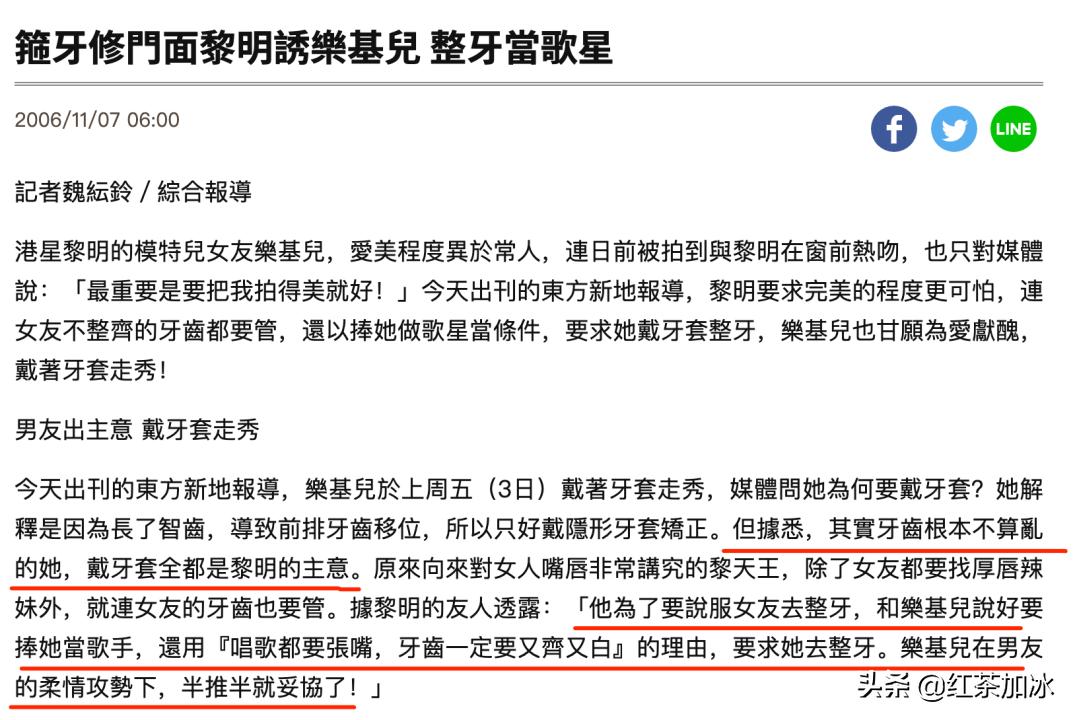 箍牙修門面黎明誘樂基兒 整牙當歌星

2006/11/07 06:00

LINE

記者魏紜鈴 / 綜合報導

港星黎明的模特兒女友樂基兒，愛美程度異於常人，連日前被拍到與黎明在窗前熱吻，也只對媒體說：「最重要是要把我拍得美就好！」今天出刊的東方新地報導，黎明要求完美的程度更可怕，連女友不整齊的牙齒都要管，還以捧她做歌星當條件，要求她戴牙套整牙，樂基兒也甘願為愛獻醜，戴著牙套走秀！

男友出主意 戴牙套走秀

今天出刊的東方新地報導，樂基兒於上周五（3日）戴著牙套走秀，媒體問她為何要戴牙套？她解釋是因為長了智齒，導致前排牙齒移位，所以只好戴隱形牙套矯正。但據悉，其實牙齒根本不算亂的她，戴牙套全都是黎明的主意。原來向來對女人嘴唇非常講究的黎天王，除了女友都要找厚唇辣妹外，就連女友的牙齒也要管。據黎明的友人透露：「他為了要說服女友去整牙，和樂基兒說好要捧她當歌手，還用『唱歌都要張嘴，牙齒一定要又齊又白』的理由，要求她去整牙。樂基兒在男友的柔情攻勢下，半推半就妥協了！」

头条 @红茶加冰